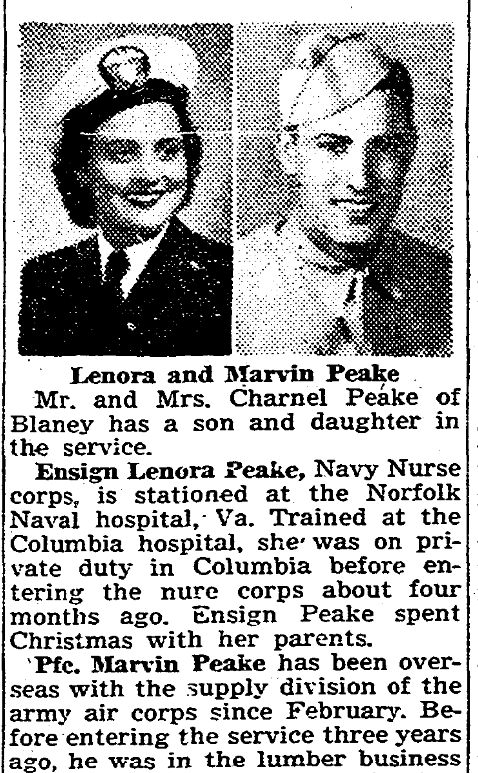 Lenora and Marvin Peake

Mr. and Mrs. Charnel Peake of Blaney has a son and daughter in the service.

Ensign Lenora Peake, Navy Nurse corps, is stationed at the Norfolk Naval hospital, Va. Trained at the Columbia hospital, she was on private duty in Columbia before entering the nure corps about four months ago. Ensign Peake spent Christmas with her parents.

Pfc. Marvin Peake has been overseas with the supply division of the army air corps since February. Before entering the service three years ago, he was in the lumber business